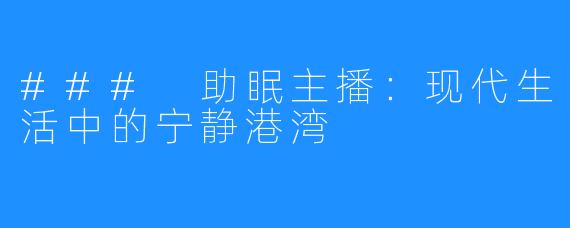 ### 助眠主播：现代生活中的宁静港湾